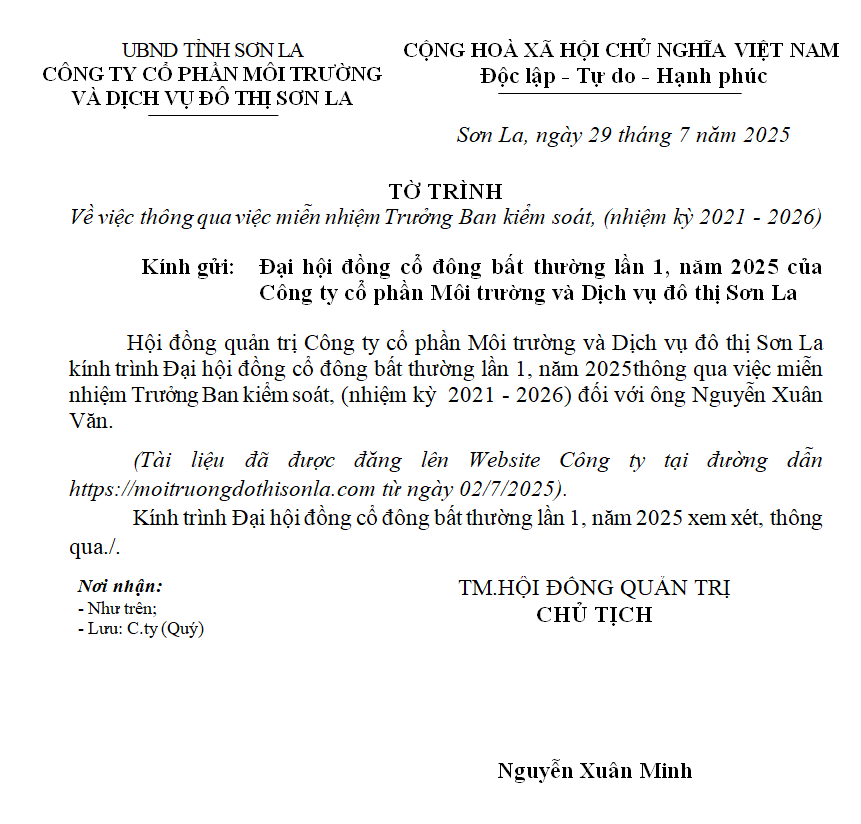 UBND TỈNH SƠN LA
CÔNG TY CỔ PHẦN MÔI TRƯỜNG VÀ DỊCH VỤ ĐÔ THỊ SƠN LA

CỘNG HOÀ XÃ HỘI CHỦ NGHĨA VIỆT NAM
Độc lập - Tự do - Hạnh phúc

Sơn La, ngày 29 tháng 7 năm 2025

TỜ TRÌNH
Về việc thông qua việc miễn nhiệm Trưởng Ban kiểm soát, (nhiệm kỳ 2021 - 2026)

Kính gửi: Đại hội đồng cổ đông bất thường lần 1, năm 2025 của Công ty cổ phần Môi trường và Dịch vụ đô thị Sơn La

Hội đồng quản trị Công ty cổ phần Môi trường và Dịch vụ đô thị Sơn La kính trình Đại hội đồng cổ đông bất thường lần 1, năm 2025thông qua việc miễn nhiệm Trưởng Ban kiểm soát, (nhiệm kỳ 2021 - 2026) đối với ông Nguyễn Xuân Văn.

(Tài liệu đã được đăng lên Website Công ty tại đường dẫn https://moitruongdothisonla.com từ ngày 02/7/2025).

Kính trình Đại hội đồng cổ đông bất thường lần 1, năm 2025 xem xét, thông qua./.

Nơi nhận:
- Như trên;
- Lưu: C.ty (Quý)

TM.HỘI ĐỒNG QUẢN TRỊ
CHỦ TỊCH

Nguyễn Xuân Minh